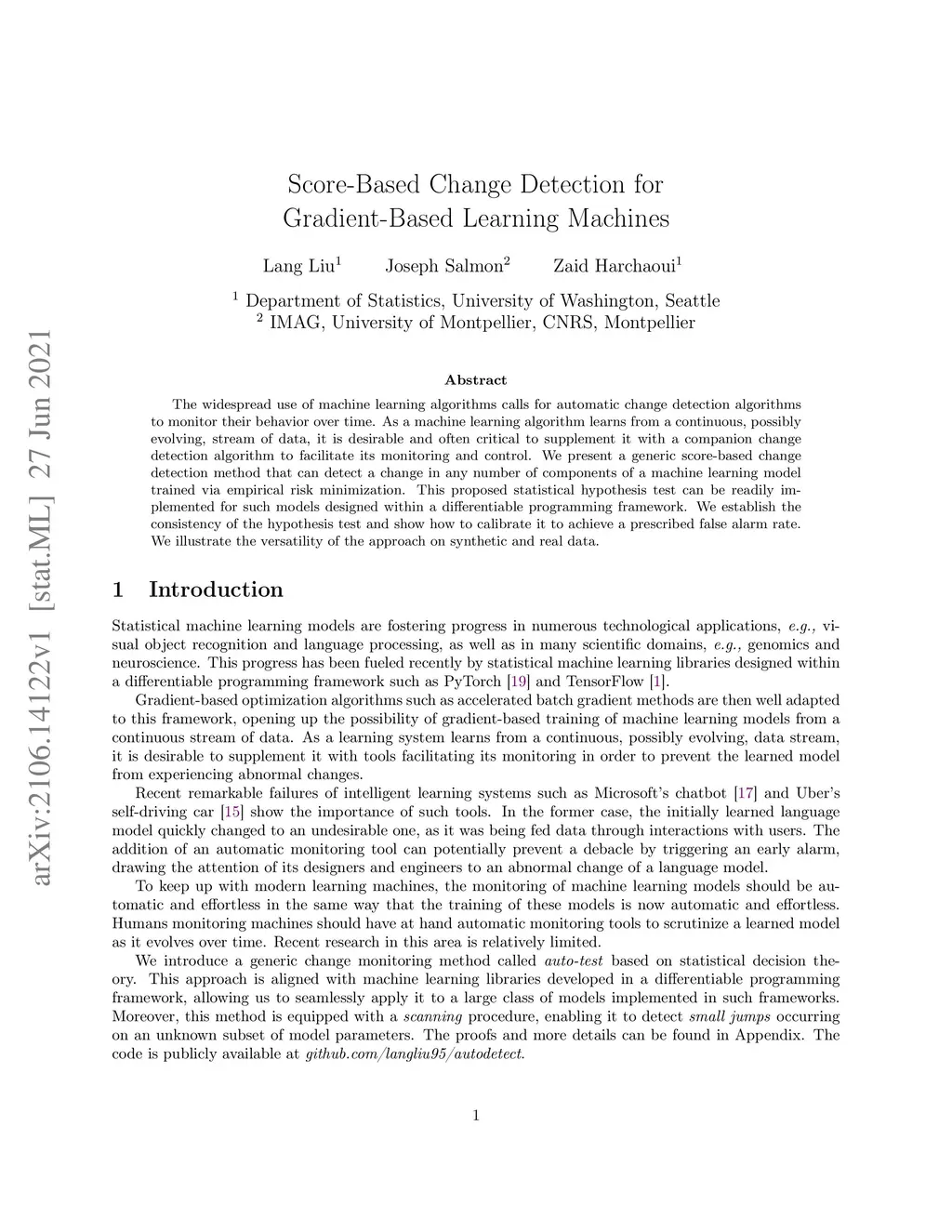 arXiv:2106.14122v1 [stat.ML] 27 Jun 2021

Score-Based Change Detection for Gradient-Based Learning Machines

Lang Liu$^1$ Joseph Salmon$^2$ Zaid Harchaoui$^1$

$^1$ Department of Statistics, University of Washington, Seattle
$^2$ IMAG, University of Montpellier, CNRS, Montpellier

Abstract

The widespread use of machine learning algorithms calls for automatic change detection algorithms to monitor their behavior over time. As a machine learning algorithm learns from a continuous, possibly evolving, stream of data, it is desirable and often critical to supplement it with a companion change detection algorithm to facilitate its monitoring and control. We present a generic score-based change detection method that can detect a change in any number of components of a machine learning model trained via empirical risk minimization. This proposed statistical hypothesis test can be readily implemented for such models designed within a differentiable programming framework. We establish the consistency of the hypothesis test and show how to calibrate it to achieve a prescribed false alarm rate. We illustrate the versatility of the approach on synthetic and real data.

1 Introduction

Statistical machine learning models are fostering progress in numerous technological applications, e.g., visual object recognition and language processing, as well as in many scientific domains, e.g., genomics and neuroscience. This progress has been fueled recently by statistical machine learning libraries designed within a differentiable programming framework such as PyTorch [19] and TensorFlow [1].

Gradient-based optimization algorithms such as accelerated batch gradient methods are then well adapted to this framework, opening up the possibility of gradient-based training of machine learning models from a continuous stream of data. As a learning system learns from a continuous, possibly evolving, data stream, it is desirable to supplement it with tools facilitating its monitoring in order to prevent the learned model from experiencing abnormal changes.

Recent remarkable failures of intelligent learning systems such as Microsoft's chatbot [17] and Uber's self-driving car [15] show the importance of such tools. In the former case, the initially learned language model quickly changed to an undesirable one, as it was being fed data through interactions with users. The addition of an automatic monitoring tool can potentially prevent a debacle by triggering an early alarm, drawing the attention of its designers and engineers to an abnormal change of a language model.

To keep up with modern learning machines, the monitoring of machine learning models should be automatic and effortless in the same way that the training of these models is now automatic and effortless. Humans monitoring machines should have at hand automatic monitoring tools to scrutinize a learned model as it evolves over time. Recent research in this area is relatively limited.

We introduce a generic change monitoring method called auto-test based on statistical decision theory. This approach is aligned with machine learning libraries developed in a differentiable programming framework, allowing us to seamlessly apply it to a large class of models implemented in such frameworks. Moreover, this method is equipped with a scanning procedure, enabling it to detect small jumps occurring on an unknown subset of model parameters. The proofs and more details can be found in Appendix. The code is publicly available at github.com/langliu95/autodetect.

1